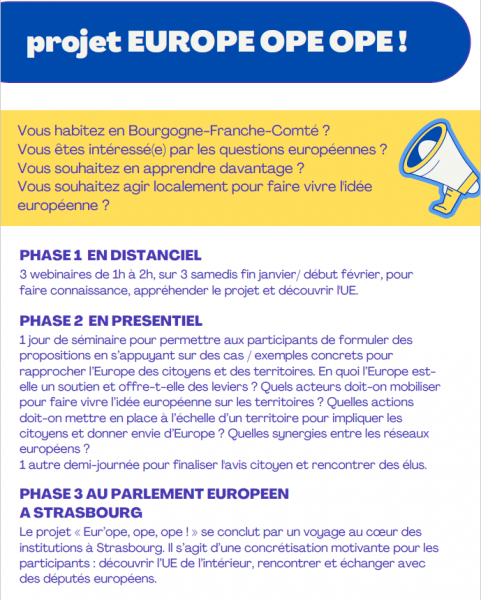 projet EUROPE OPE OPE !

Vous habitez en Bourgogne-Franche-Comté ?
Vous êtes intéressé(e) par les questions européennes ?
Vous souhaitez en apprendre davantage ?
Vous souhaitez agir localement pour faire vivre l'idée européenne ?

PHASE 1 EN DISTANCIEL
3 webinaires de 1h à 2h, sur 3 samedis fin janvier/ début février, pour faire connaissance, appréhender le projet et découvrir l'UE.

PHASE 2 EN PRESENTIEL
1 jour de séminaire pour permettre aux participants de formuler des propositions en s'appuyant sur des cas / exemples concrets pour rapprocher l'Europe des citoyens et des territoires. En quoi l'Europe est-elle un soutien et offre-t-elle des leviers ? Quels acteurs doit-on mobiliser pour faire vivre l'idée européenne sur les territoires ? Quelles actions doit-on mettre en place à l'échelle d'un territoire pour impliquer les citoyens et donner envie d'Europe ? Quelles synergies entre les réseaux européens ?
1 autre demi-journée pour finaliser l'avis citoyen et rencontrer des élus.

PHASE 3 AU PARLEMENT EUROPEEN A STRASBOURG
Le projet « Eur'ope, ope, ope ! » se conclut par un voyage au cœur des institutions à Strasbourg. Il s'agit d'une concrétisation motivante pour les participants : découvrir l'UE de l'intérieur, rencontrer et échanger avec des députés européens.